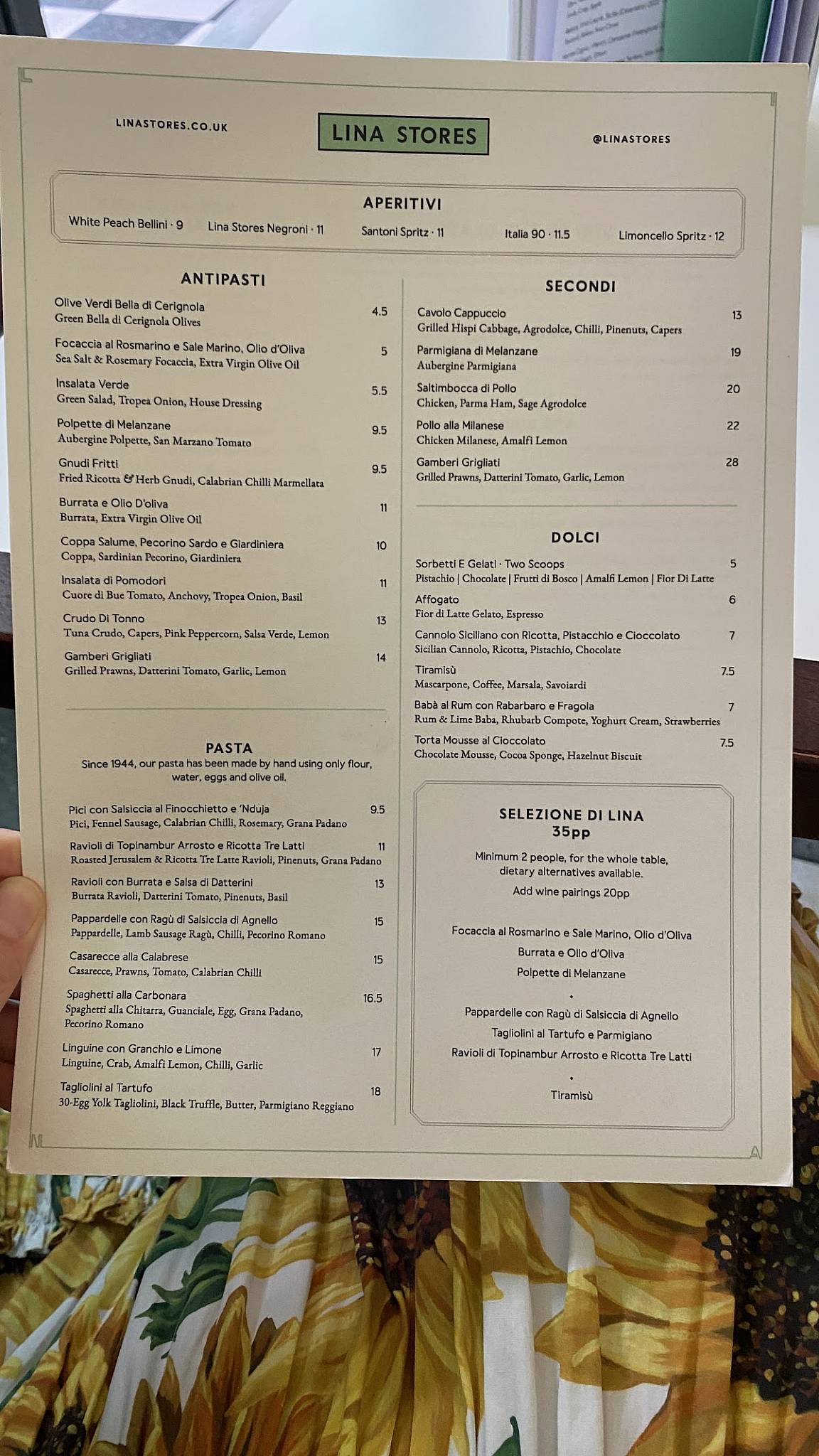 LINASTORES.CO.UK

LINA STORES

@LINASTORES

APERITIVI

White Peach Bellini · 9   Lina Stores Negroni · 11   Santoni Spritz · 11   Italia 90 · 11.5   Limoncello Spritz · 12

ANTIPASTI

Olive Verdi Bella di Cerignola 4.5
Green Bella di Cerignola Olives

Focaccia al Rosmarino e Sale Marino, Olio d'Oliva 5
Sea Salt & Rosemary Focaccia, Extra Virgin Olive Oil

Insalata Verde 5.5
Green Salad, Tropea Onion, House Dressing

Polpette di Melanzane 9.5
Aubergine Polpette, San Marzano Tomato

Gnudi Fritti 9.5
Fried Ricotta & Herb Gnudi, Calabrian Chilli Marmellata

Burrata e Olio D'oliva 11
Burrata, Extra Virgin Olive Oil

Coppa Salume, Pecorino Sardo e Giardiniera 10
Coppa, Sardinian Pecorino, Giardiniera

Insalata di Pomodori 11
Cuore di Bue Tomato, Anchovy, Tropea Onion, Basil

Crudo Di Tonno 13
Tuna Crudo, Capers, Pink Peppercorn, Salsa Verde, Lemon

Gamberi Grigliati 14
Grilled Prawns, Datterini Tomato, Garlic, Lemon

PASTA
Since 1944, our pasta has been made by hand using only flour, water, eggs and olive oil.

Pici con Salsiccia al Finocchietto e 'Nduja 9.5
Pici, Fennel Sausage, Calabrian Chilli, Rosemary, Grana Padano

Ravioli di Topinambur Arrosto e Ricotta Tre Latti 11
Roasted Jerusalem & Ricotta Tre Latte Ravioli, Pinenuts, Grana Padano

Ravioli con Burrata e Salsa di Datterini 13
Burrata Ravioli, Datterini Tomato, Pinenuts, Basil

Pappardelle con Ragù di Salsiccia di Agnello 15
Pappardelle, Lamb Sausage Ragù, Chilli, Pecorino Romano

Casarecce alla Calabrese 15
Casarecce, Prawns, Tomato, Calabrian Chilli

Spaghetti alla Carbonara 16.5
Spaghetti alla Chitarra, Guanciale, Egg, Grana Padano, Pecorino Romano

Linguine con Granchio e Limone 17
Linguine, Crab, Amalfi Lemon, Chilli, Garlic

Tagliolini al Tartufo 18
30-Egg Yolk Tagliolini, Black Truffle, Butter, Parmigiano Reggiano

SECONDI

Cavolo Cappuccio 13
Grilled Hispi Cabbage, Agrodolce, Chilli, Pinenuts, Capers

Parmigiana di Melanzane 19
Aubergine Parmigiana

Saltimbocca di Pollo 20
Chicken, Parma Ham, Sage Agrodolce

Pollo alla Milanese 22
Chicken Milanese, Amalfi Lemon

Gamberi Grigliati 28
Grilled Prawns, Datterini Tomato, Garlic, Lemon

DOLCI

Sorbetti E Gelati · Two Scoops 5
Pistachio | Chocolate | Frutti di Bosco | Amalfi Lemon | Fior Di Latte

Affogato 6
Fior di Latte Gelato, Espresso

Cannolo Siciliano con Ricotta, Pistacchio e Cioccolato 7
Sicilian Cannolo, Ricotta, Pistachio, Chocolate

Tiramisù 7.5
Mascarpone, Coffee, Marsala, Savoiardi

Babà al Rum con Rabarbaro e Fragola 7
Rum & Lime Baba, Rhubarb Compote, Yoghurt Cream, Strawberries

Torta Mousse al Cioccolato 7.5
Chocolate Mousse, Cocoa Sponge, Hazelnut Biscuit

SELEZIONE DI LINA
35pp
Minimum 2 people, for the whole table, dietary alternatives available.
Add wine pairings 20pp

Focaccia al Rosmarino e Sale Marino, Olio d'Oliva
Burrata e Olio d'Oliva
Polpette di Melanzane
•
Pappardelle con Ragù di Salsiccia di Agnello
Tagliolini al Tartufo e Parmigiano
Ravioli di Topinambur Arrosto e Ricotta Tre Latti
•
Tiramisù